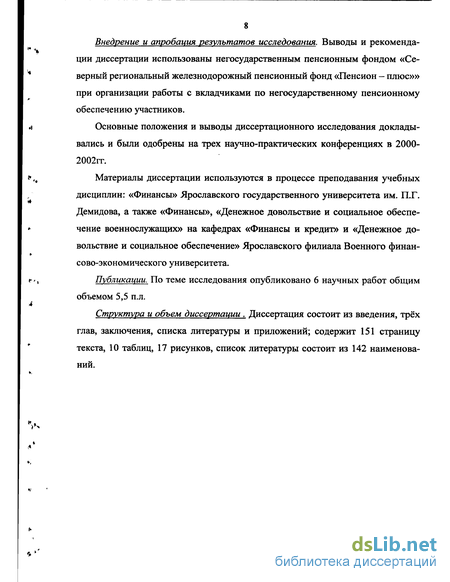 8

Внедрение и апробация результатов исследования. Выводы и рекомендации диссертации использованы негосударственным пенсионным фондом «Северный региональный железнодорожный пенсионный фонд «Пенсион – плюс»» при организации работы с вкладчиками по негосударственному пенсионному обеспечению участников.

Основные положения и выводы диссертационного исследования докладывались и были одобрены на трех научно-практических конференциях в 2000-2002гг.

Материалы диссертации используются в процессе преподавания учебных дисциплин: «Финансы» Ярославского государственного университета им. П.Г. Демидова, а также «Финансы», «Денежное довольствие и социальное обеспечение военнослужащих» на кафедрах «Финансы и кредит» и «Денежное довольствие и социальное обеспечение» Ярославского филиала Военного финансово-экономического университета.

Публикации. По теме исследования опубликовано 6 научных работ общим объемом 5,5 п.л.

Структура и объем диссертации . Диссертация состоит из введения, трёх глав, заключения, списка литературы и приложений; содержит 151 страницу текста, 10 таблиц, 17 рисунков, список литературы состоит из 142 наименований.

dsLib.net
библиотека диссертаций